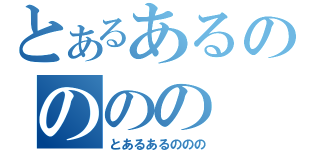 とあるあるの
ののの
とあるあるののの